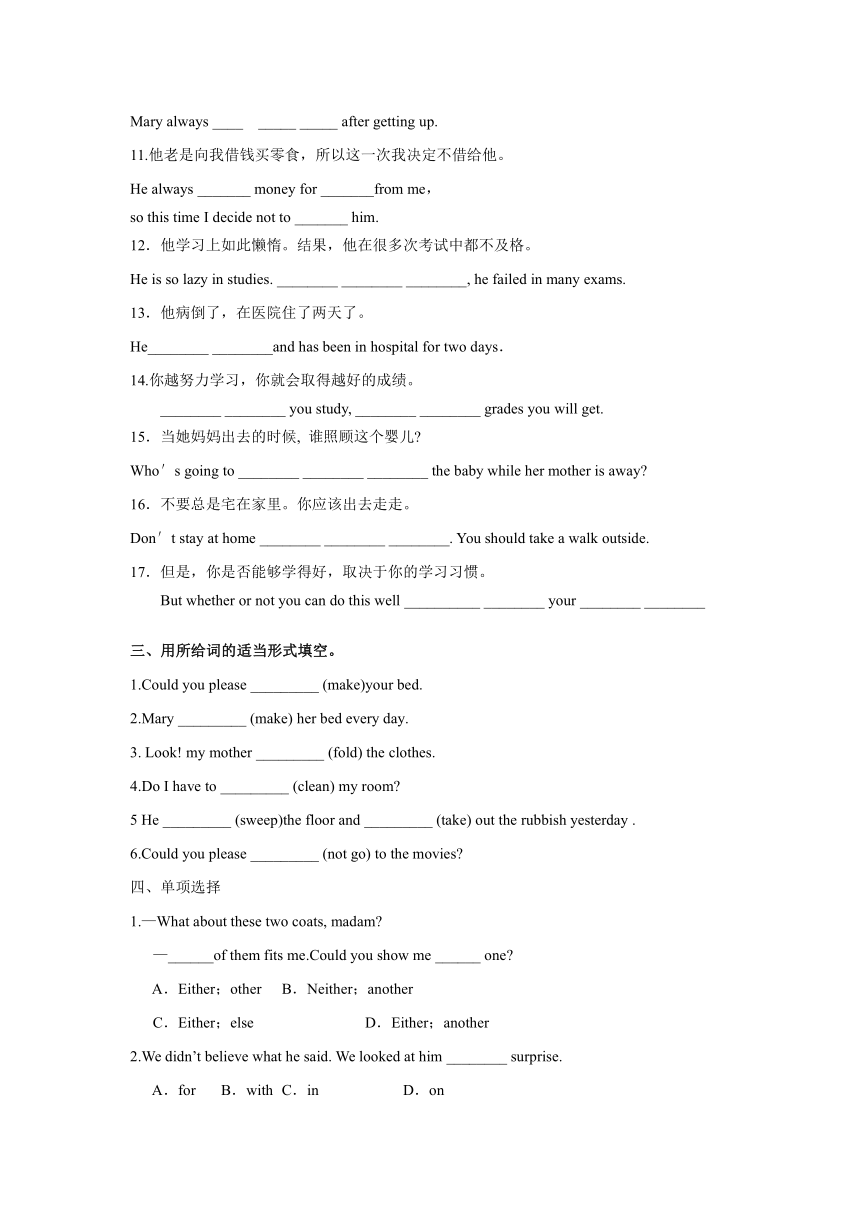 Mary always ____ _____ _____ after getting up.

11.他老是向我借钱买零食，所以这一次我决定不借给他。

He always _______ money for _______from me，
so this time I decide not to _______ him.

12．他学习上如此懒惰。结果，他在很多次考试中都不及格。

He is so lazy in studies. ________ ________ ________, he failed in many exams.

13．他病倒了，在医院住了两天了。

He________ ________and has been in hospital for two days．

14.你越努力学习，你就会取得越好的成绩。

________ ________ you study, ________ ________ grades you will get.

15．当她妈妈出去的时候, 谁照顾这个婴儿?

Who’s going to ________ ________ ________ the baby while her mother is away?

16．不要总是宅在家里。你应该出去走走。

Don’t stay at home ________ ________ ________. You should take a walk outside.

17．但是，你是否能够学得好，取决于你的学习习惯。

But whether or not you can do this well __________ ________ your ________ ________

三、用所给词的适当形式填空。

1.Could you please _________ (make)your bed.

2.Mary _________ (make) her bed every day.

3. Look! my mother _________ (fold) the clothes.

4.Do I have to _________ (clean) my room?

5 He _________ (sweep)the floor and _________ (take) out the rubbish yesterday .

6.Could you please _________ (not go) to the movies?

四、单项选择

1.—What about these two coats, madam?

—______of them fits me.Could you show me ______ one?

A．Either；other B．Neither；another

C．Either；else D．Either；another

2.We didn’t believe what he said. We looked at him ________ surprise.

A．for B．with C．in D．on